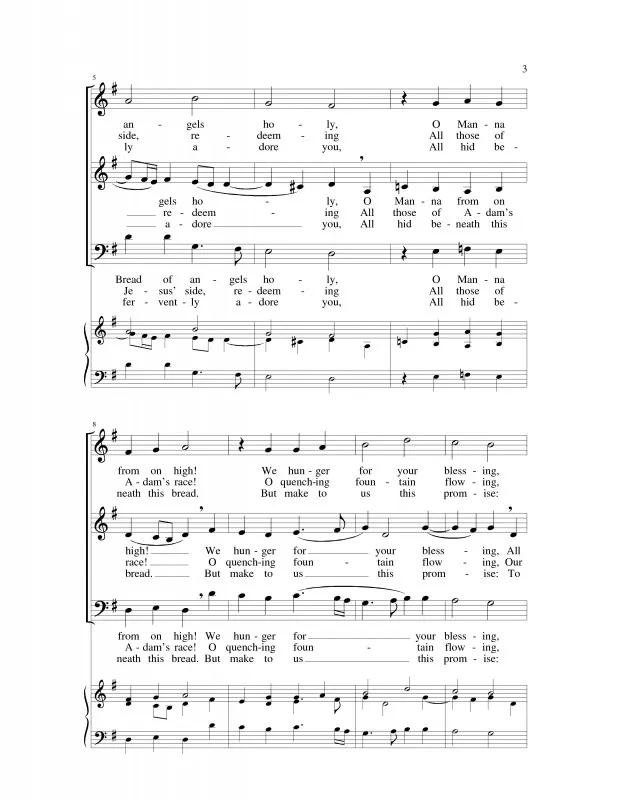 3

5

an - gels ho - ly, O Man - na
side, re - deem - ing All those of
ly a - dore you, All hid be -

gels ho - ly, O Man - na from on
re - deem - ing All those of A - dam's
a - dore you, All hid be - neath this

Bread of an - gels ho - ly, O Man - na
Je - sus' side, re - deem - ing All those of
fer - vent - ly a - dore you, All hid be -

8

from on high! We hun - ger for your bless - ing,
A - dam's race! O quench-ing foun - tain flow - ing,
neath this bread. But make to us this prom - ise:

high! We hun - ger for your bless - ing, All
race! O quench-ing foun - tain flow - ing, Our
bread. But make to us this prom - ise: To

from on high! We hun - ger for your bless - ing,
A - dam's race! O quench-ing foun - tain flow - ing,
neath this bread. But make to us this prom - ise: